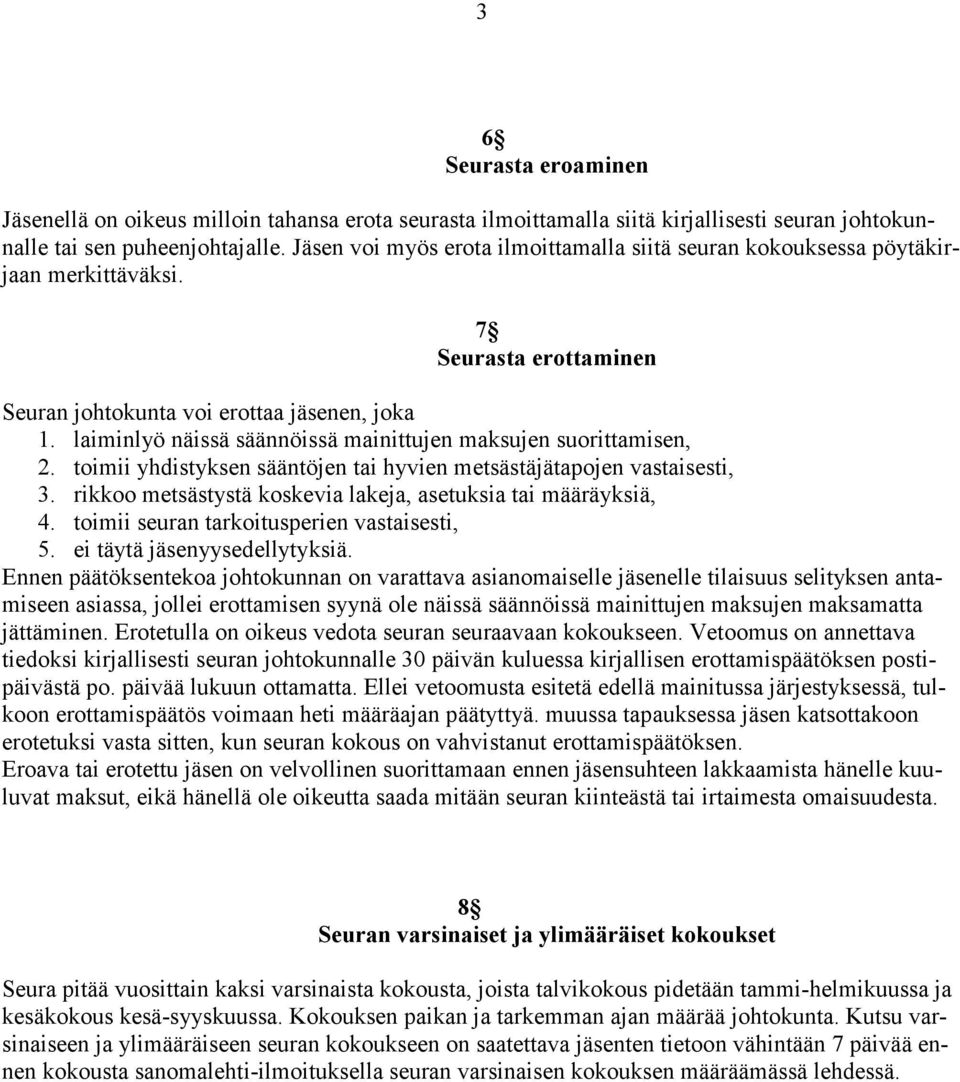 3

6§
Seurasta eroaminen

Jäsenellä on oikeus milloin tahansa erota seurasta ilmoittamalla siitä kirjallisesti seuran johtokunnalle tai sen puheenjohtajalle. Jäsen voi myös erota ilmoittamalla siitä seuran kokouksessa pöytäkirjaan merkittäväksi.

7§
Seurasta erottaminen

Seuran johtokunta voi erottaa jäsenen, joka
1. laiminlyö näissä säännöissä mainittujen maksujen suorittamisen,
2. toimii yhdistyksen sääntöjen tai hyvien metsästäjätapojen vastaisesti,
3. rikkoo metsästystä koskevia lakeja, asetuksia tai määräyksiä,
4. toimii seuran tarkoitusperien vastaisesti,
5. ei täytä jäsenyysedellytyksiä.
Ennen päätöksentekoa johtokunnan on varattava asianomaiselle jäsenelle tilaisuus selityksen antamiseen asiassa, jollei erottamisen syynä ole näissä säännöissä mainittujen maksujen maksamatta jättäminen. Erotetulla on oikeus vedota seuran seuraavaan kokoukseen. Vetoomus on annettava tiedoksi kirjallisesti seuran johtokunnalle 30 päivän kuluessa kirjallisen erottamispäätöksen postipäivästä po. päivää lukuun ottamatta. Ellei vetoomusta esitetä edellä mainitussa järjestyksessä, tulkoon erottamispäätös voimaan heti määräajan päätyttyä. muussa tapauksessa jäsen katsottakoon erotetuksi vasta sitten, kun seuran kokous on vahvistanut erottamispäätöksen.
Eroava tai erotettu jäsen on velvollinen suorittamaan ennen jäsensuhteen lakkaamista hänelle kuuluvat maksut, eikä hänellä ole oikeutta saada mitään seuran kiinteästä tai irtaimesta omaisuudesta.

8§
Seuran varsinaiset ja ylimääräiset kokoukset

Seura pitää vuosittain kaksi varsinaista kokousta, joista talvikokous pidetään tammi-helmikuussa ja kesäkokous kesä-syyskuussa. Kokouksen paikan ja tarkemman ajan määrää johtokunta. Kutsu varsinaiseen ja ylimääräiseen seuran kokoukseen on saatettava jäsenten tietoon vähintään 7 päivää ennen kokousta sanomalehti-ilmoituksella seuran varsinaisen kokouksen määräämässä lehdessä.